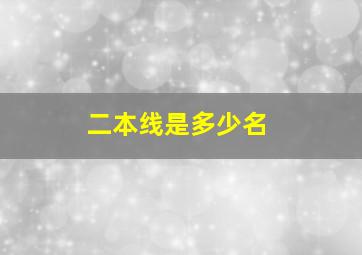 二本线是多少名